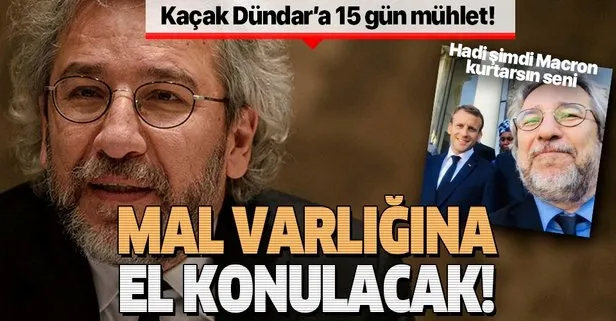 Kaçak Dündar'a 15 gün mühlet!

Hadi şimdi Macron kurtarsın seni

MAL VARLIĞINA EL KONULACAK!